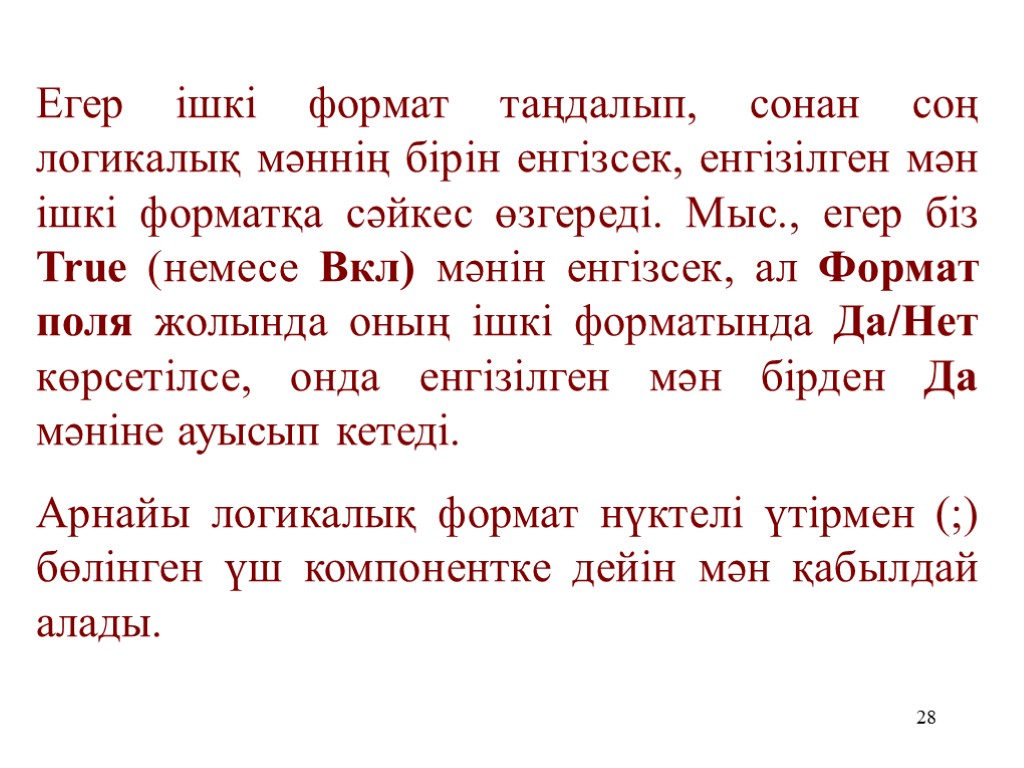 Егер ішкі формат таңдалып, сонан соң логикалық мәннің бірін енгізсек, енгізілген мән ішкі форматқа сәйкес өзгереді. Мыс., егер біз True (немесе Вкл) мәнін енгізсек, ал Формат поля жолында оның ішкі форматында Да/Нет көрсетілсе, онда енгізілген мән бірден Да мәніне ауысып кетеді.

Арнайы логикалық формат нүктелі үтірмен (;) бөлінген үш компонентке дейін мән қабылдай алады.

28